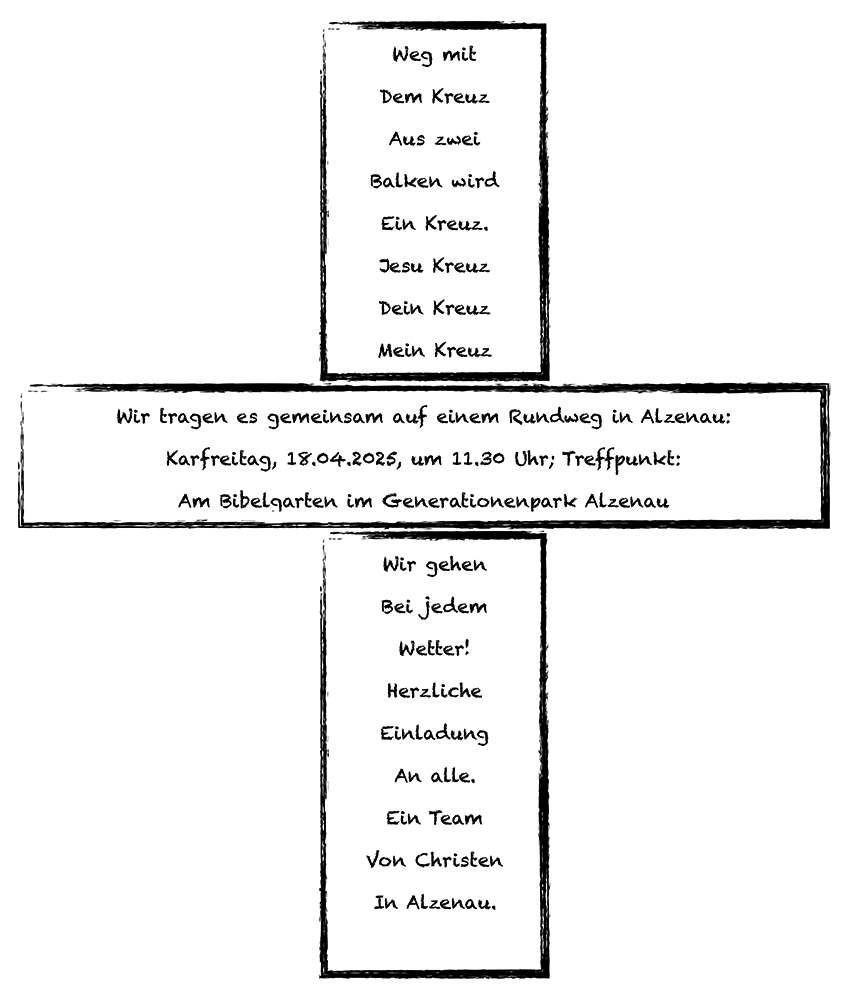 Weg mit
Dem Kreuz
Aus zwei
Balken wird
Ein Kreuz.
Jesu Kreuz
Dein Kreuz
Mein Kreuz

Wir tragen es gemeinsam auf einem Rundweg in Alzenau:
Karfreitag, 18.04.2025, um 11.30 Uhr; Treffpunkt:
Am Bibelgarten im Generationenpark Alzenau

Wir gehen
Bei jedem
Wetter!
Herzliche
Einladung
An alle.
Ein Team
Von Christen
In Alzenau.